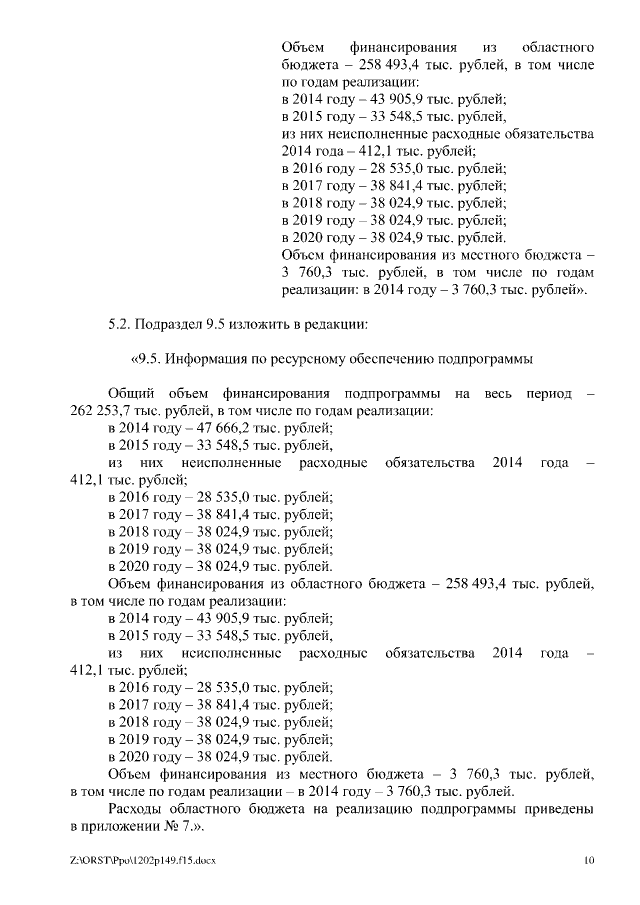 Объем финансирования из областного бюджета – 258 493,4 тыс. рублей, в том числе по годам реализации:
в 2014 году – 43 905,9 тыс. рублей;
в 2015 году – 33 548,5 тыс. рублей,
из них неисполненные расходные обязательства 2014 года – 412,1 тыс. рублей;
в 2016 году – 28 535,0 тыс. рублей;
в 2017 году – 38 841,4 тыс. рублей;
в 2018 году – 38 024,9 тыс. рублей;
в 2019 году – 38 024,9 тыс. рублей;
в 2020 году – 38 024,9 тыс. рублей.
Объем финансирования из местного бюджета – 3 760,3 тыс. рублей, в том числе по годам реализации: в 2014 году – 3 760,3 тыс. рублей».

5.2. Подраздел 9.5 изложить в редакции:

«9.5. Информация по ресурсному обеспечению подпрограммы

Общий объем финансирования подпрограммы на весь период – 262 253,7 тыс. рублей, в том числе по годам реализации:
в 2014 году – 47 666,2 тыс. рублей;
в 2015 году – 33 548,5 тыс. рублей,
из них неисполненные расходные обязательства 2014 года – 412,1 тыс. рублей;
в 2016 году – 28 535,0 тыс. рублей;
в 2017 году – 38 841,4 тыс. рублей;
в 2018 году – 38 024,9 тыс. рублей;
в 2019 году – 38 024,9 тыс. рублей;
в 2020 году – 38 024,9 тыс. рублей.
Объем финансирования из областного бюджета – 258 493,4 тыс. рублей, в том числе по годам реализации:
в 2014 году – 43 905,9 тыс. рублей;
в 2015 году – 33 548,5 тыс. рублей,
из них неисполненные расходные обязательства 2014 года – 412,1 тыс. рублей;
в 2016 году – 28 535,0 тыс. рублей;
в 2017 году – 38 841,4 тыс. рублей;
в 2018 году – 38 024,9 тыс. рублей;
в 2019 году – 38 024,9 тыс. рублей;
в 2020 году – 38 024,9 тыс. рублей.
Объем финансирования из местного бюджета – 3 760,3 тыс. рублей, в том числе по годам реализации – в 2014 году – 3 760,3 тыс. рублей.
Расходы областного бюджета на реализацию подпрограммы приведены в приложении № 7.».

Z:\ORST\Ppo\1202p149.f15.docx 10